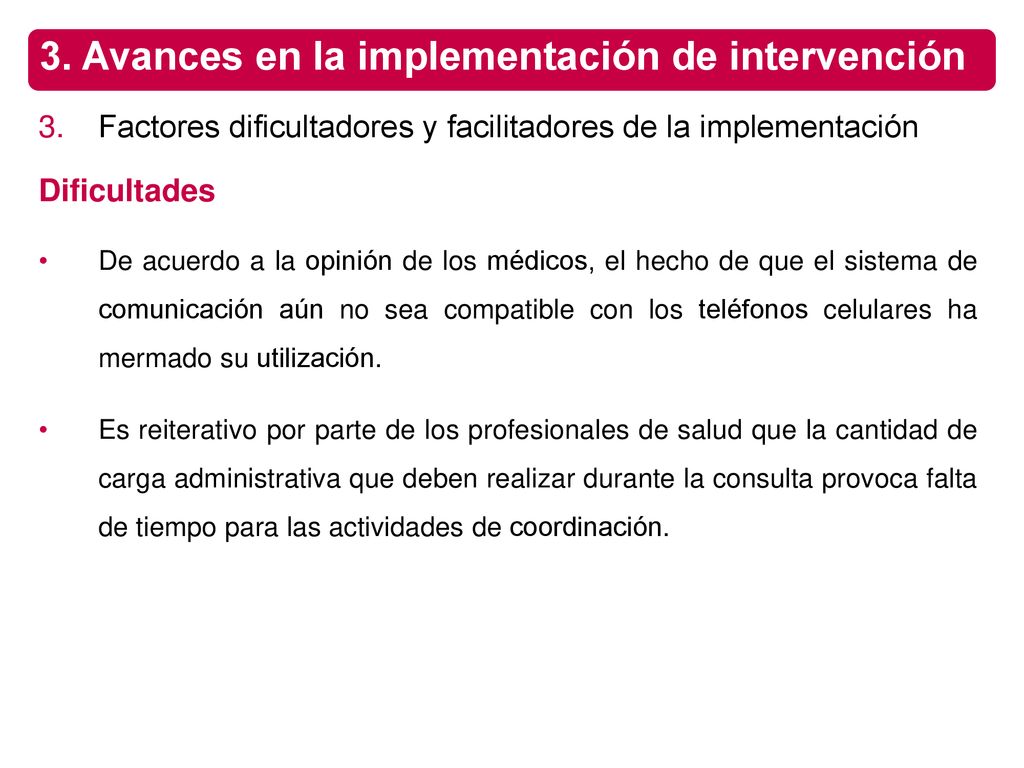 3. Avances en la implementación de intervención

3. Factores dificultadores y facilitadores de la implementación

Dificultades

• De acuerdo a la opinión de los médicos, el hecho de que el sistema de comunicación aún no sea compatible con los teléfonos celulares ha mermado su utilización.

• Es reiterativo por parte de los profesionales de salud que la cantidad de carga administrativa que deben realizar durante la consulta provoca falta de tiempo para las actividades de coordinación.